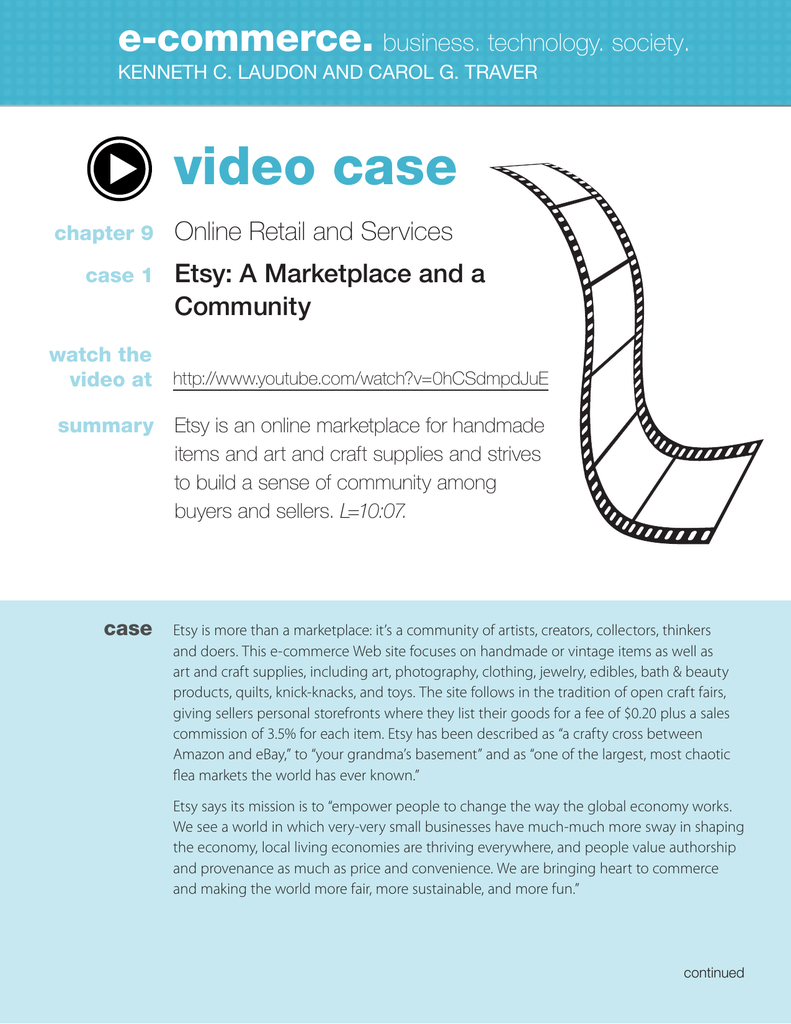 e-commerce. business. technology. society.
KENNETH C. LAUDON AND CAROL G. TRAVER

video case

chapter 9 Online Retail and Services

case 1 Etsy: A Marketplace and a Community

watch the video at http://www.youtube.com/watch?v=0hCSdmpdJuE

summary Etsy is an online marketplace for handmade items and art and craft supplies and strives to build a sense of community among buyers and sellers. L=10:07.

case Etsy is more than a marketplace: it's a community of artists, creators, collectors, thinkers and doers. This e-commerce Web site focuses on handmade or vintage items as well as art and craft supplies, including art, photography, clothing, jewelry, edibles, bath & beauty products, quilts, knick-knacks, and toys. The site follows in the tradition of open craft fairs, giving sellers personal storefronts where they list their goods for a fee of $0.20 plus a sales commission of 3.5% for each item. Etsy has been described as "a crafty cross between Amazon and eBay," to "your grandma's basement" and as "one of the largest, most chaotic flea markets the world has ever known."

Etsy says its mission is to "empower people to change the way the global economy works. We see a world in which very-very small businesses have much-much more sway in shaping the economy, local living economies are thriving everywhere, and people value authorship and provenance as much as price and convenience. We are bringing heart to commerce and making the world more fair, more sustainable, and more fun."

continued